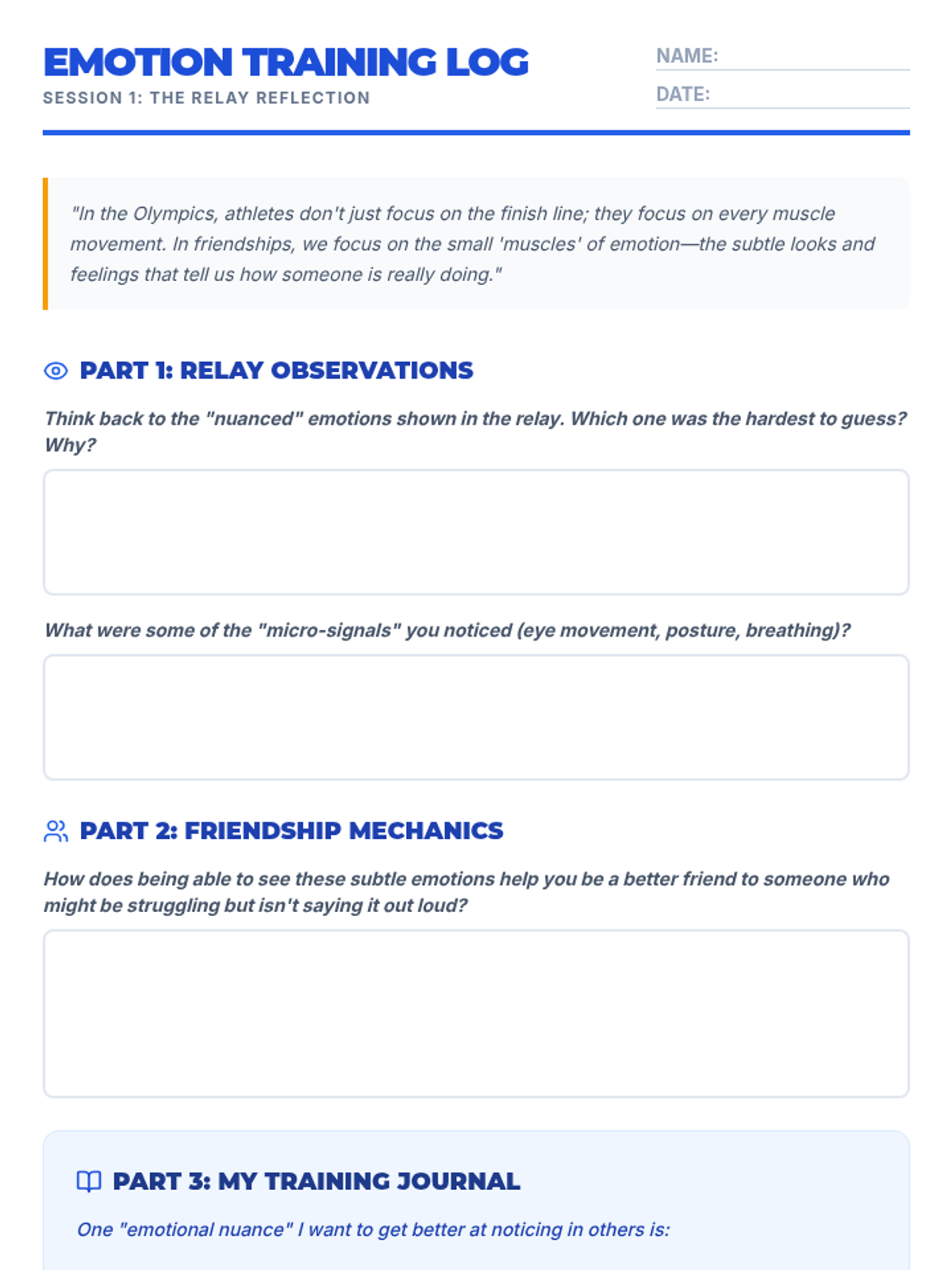 EMOTION TRAINING LOG
SESSION 1: THE RELAY REFLECTION

NAME:
DATE:

"In the Olympics, athletes don't just focus on the finish line; they focus on every muscle movement. In friendships, we focus on the small 'muscles' of emotion—the subtle looks and feelings that tell us how someone is really doing."

PART 1: RELAY OBSERVATIONS

Think back to the "nuanced" emotions shown in the relay. Which one was the hardest to guess? Why?

What were some of the "micro-signals" you noticed (eye movement, posture, breathing)?

PART 2: FRIENDSHIP MECHANICS

How does being able to see these subtle emotions help you be a better friend to someone who might be struggling but isn't saying it out loud?

PART 3: MY TRAINING JOURNAL

One "emotional nuance" I want to get better at noticing in others is: